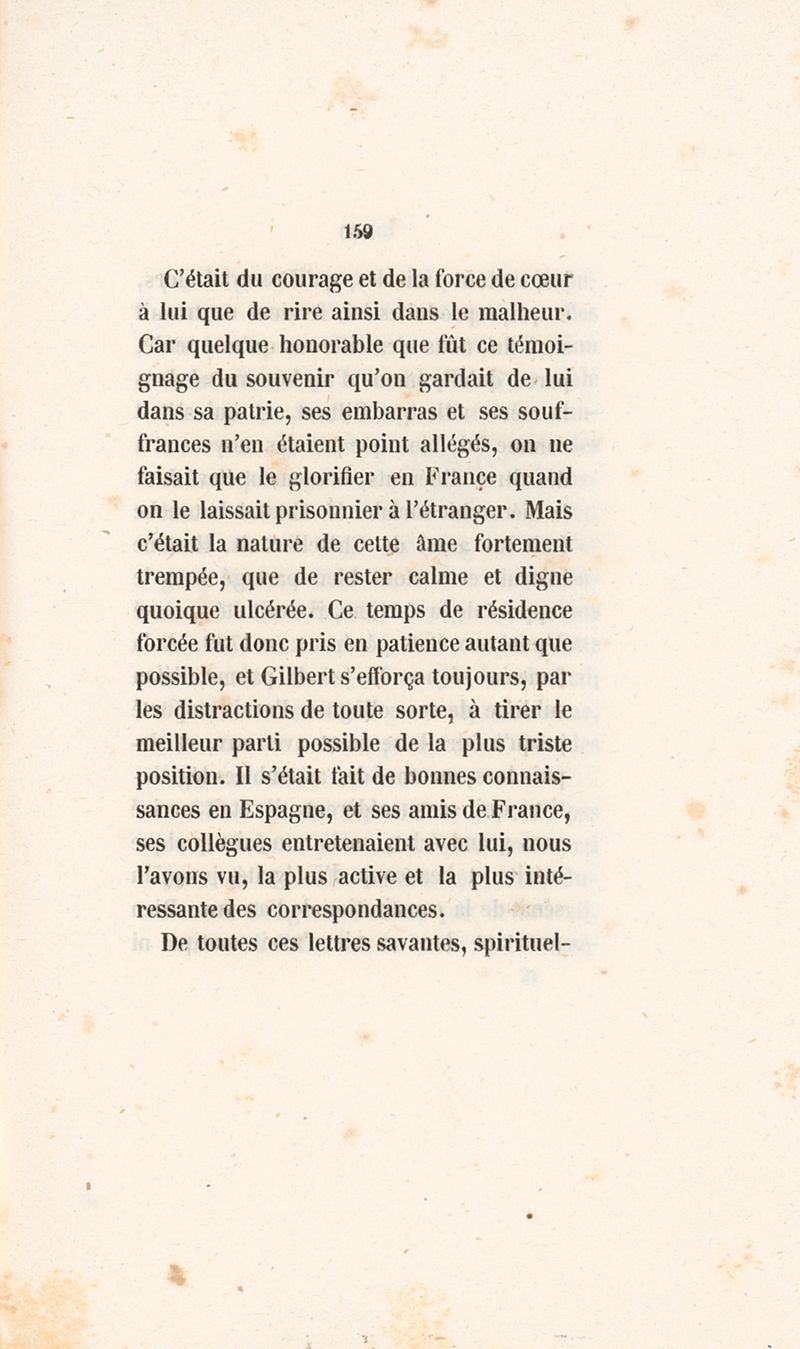 159

C'était du courage et de la force de cœur à lui que de rire ainsi dans le malheur. Car quelque honorable que fût ce témoignage du souvenir qu'on gardait de lui dans sa patrie, ses embarras et ses souffrances n'en étaient point allégés, on ne faisait que le glorifier en France quand on le laissait prisonnier à l'étranger. Mais c'était la nature de cette âme fortement trempée, que de rester calme et digne quoique ulcérée. Ce temps de résidence forcée fut donc pris en patience autant que possible, et Gilbert s'efforça toujours, par les distractions de toute sorte, à tirer le meilleur parti possible de la plus triste position. Il s'était fait de bonnes connaissances en Espagne, et ses amis de France, ses collègues entretenaient avec lui, nous l'avons vu, la plus active et la plus intéressante des correspondances.

De toutes ces lettres savantes, spirituel-